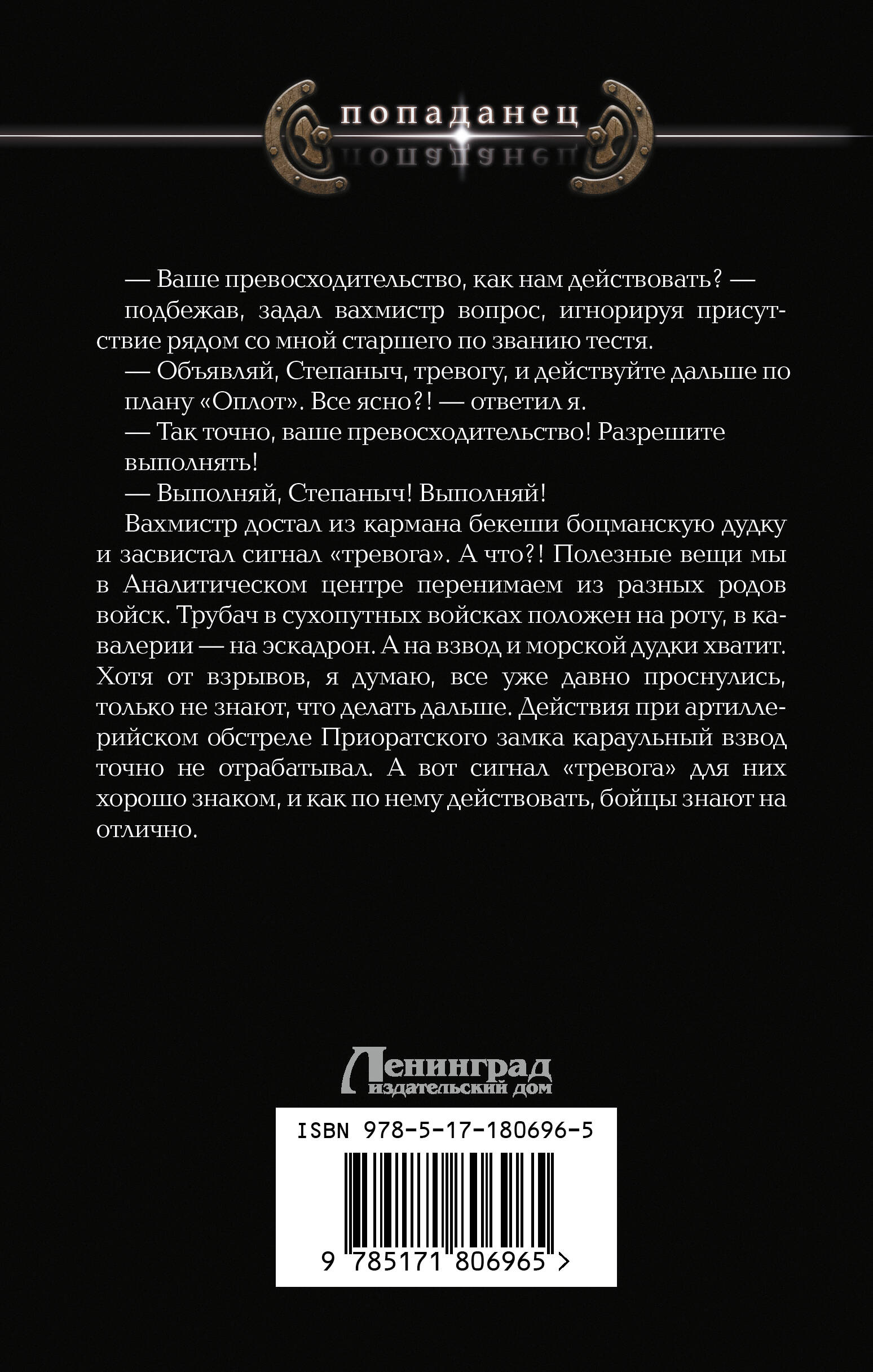 попаданец

— Ваше превосходительство, как нам действовать? — подбежав, задал вахмистр вопрос, игнорируя присутствие рядом со мной старшего по званию тестя.

— Объявляй, Степаныч, тревогу, и действуйте дальше по плану «Оплот». Все ясно?! — ответил я.

— Так точно, ваше превосходительство! Разрешите выполнять!

— Выполняй, Степаныч! Выполняй!

Вахмистр достал из кармана бекеши боцманскую дудку и засвистал сигнал «тревога». А что?! Полезные вещи мы в Аналитическом центре перенимаем из разных родов войск. Трубач в сухопутных войсках положен на роту, в кавалерии — на эскадрон. А на взвод и морской дудки хватит. Хотя от взрывов, я думаю, все уже давно проснулись, только не знают, что делать дальше. Действия при артиллерийском обстреле Приоратского замка караульный взвод точно не отрабатывал. А вот сигнал «тревога» для них хорошо знаком, и как по нему действовать, бойцы знают на отлично.

Ленинград
издательский дом

ISBN 978-5-17-180696-5

9 785171 806965 >